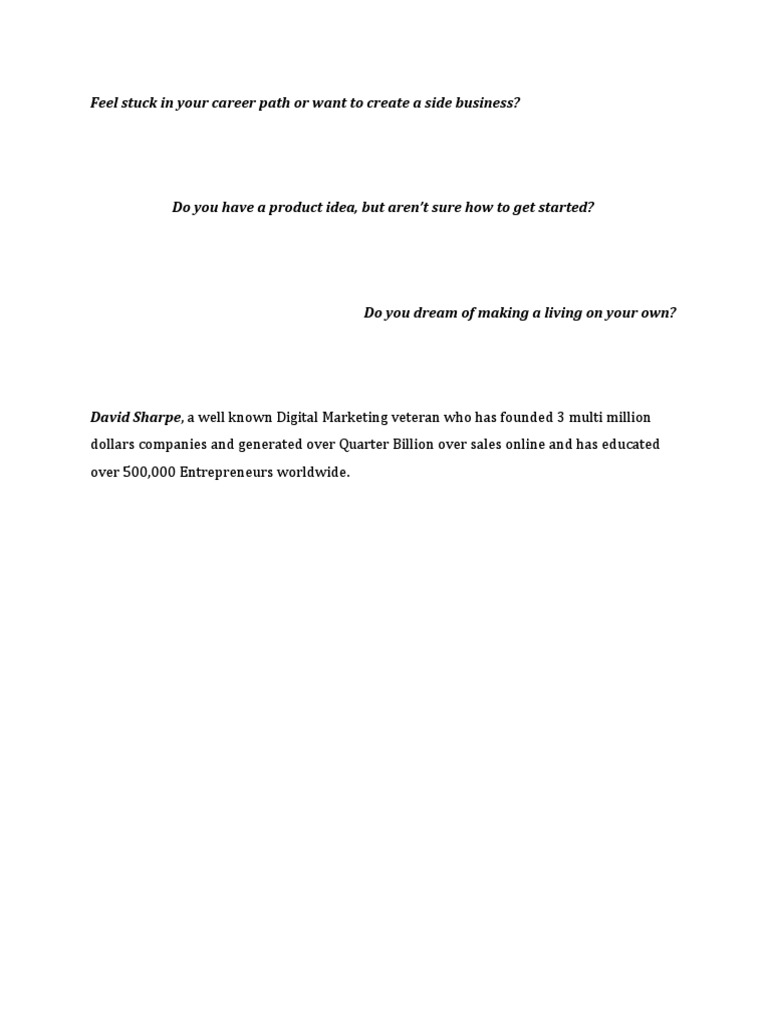 Feel stuck in your career path or want to create a side business?

Do you have a product idea, but aren't sure how to get started?

Do you dream of making a living on your own?

David Sharpe, a well known Digital Marketing veteran who has founded 3 multi million dollars companies and generated over Quarter Billion over sales online and has educated over 500,000 Entrepreneurs worldwide.